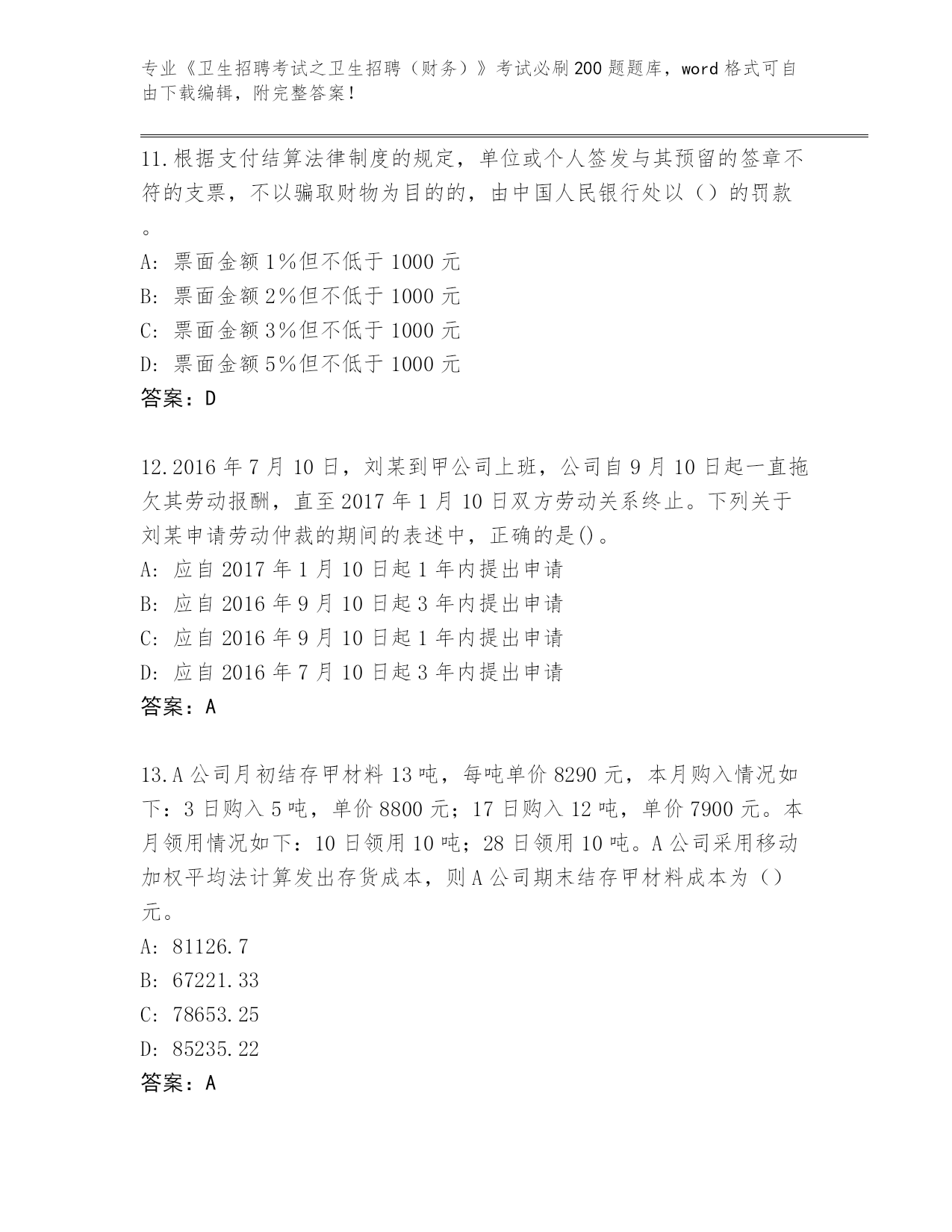 专业《卫生招聘考试之卫生招聘（财务）》考试必刷200题题库，word格式可自由下载编辑，附完整答案！

11.根据支付结算法律制度的规定，单位或个人签发与其预留的签章不符的支票，不以骗取财物为目的的，由中国人民银行处以（）的罚款。
A：票面金额1%但不低于1000元
B：票面金额2%但不低于1000元
C：票面金额3%但不低于1000元
D：票面金额5%但不低于1000元
答案：D

12.2016年7月10日，刘某到甲公司上班，公司自9月10日起一直拖欠其劳动报酬，直至2017年1月10日双方劳动关系终止。下列关于刘某申请劳动仲裁的期间的表述中，正确的是()。
A：应自2017年1月10日起1年内提出申请
B：应自2016年9月10日起3年内提出申请
C：应自2016年9月10日起1年内提出申请
D：应自2016年7月10日起3年内提出申请
答案：A

13.A公司月初结存甲材料13吨，每吨单价8290元，本月购入情况如下：3日购入5吨，单价8800元；17日购入12吨，单价7900元。本月领用情况如下：10日领用10吨；28日领用10吨。A公司采用移动加权平均法计算发出存货成本，则A公司期末结存甲材料成本为（）元。
A：81126.7
B：67221.33
C：78653.25
D：85235.22
答案：A